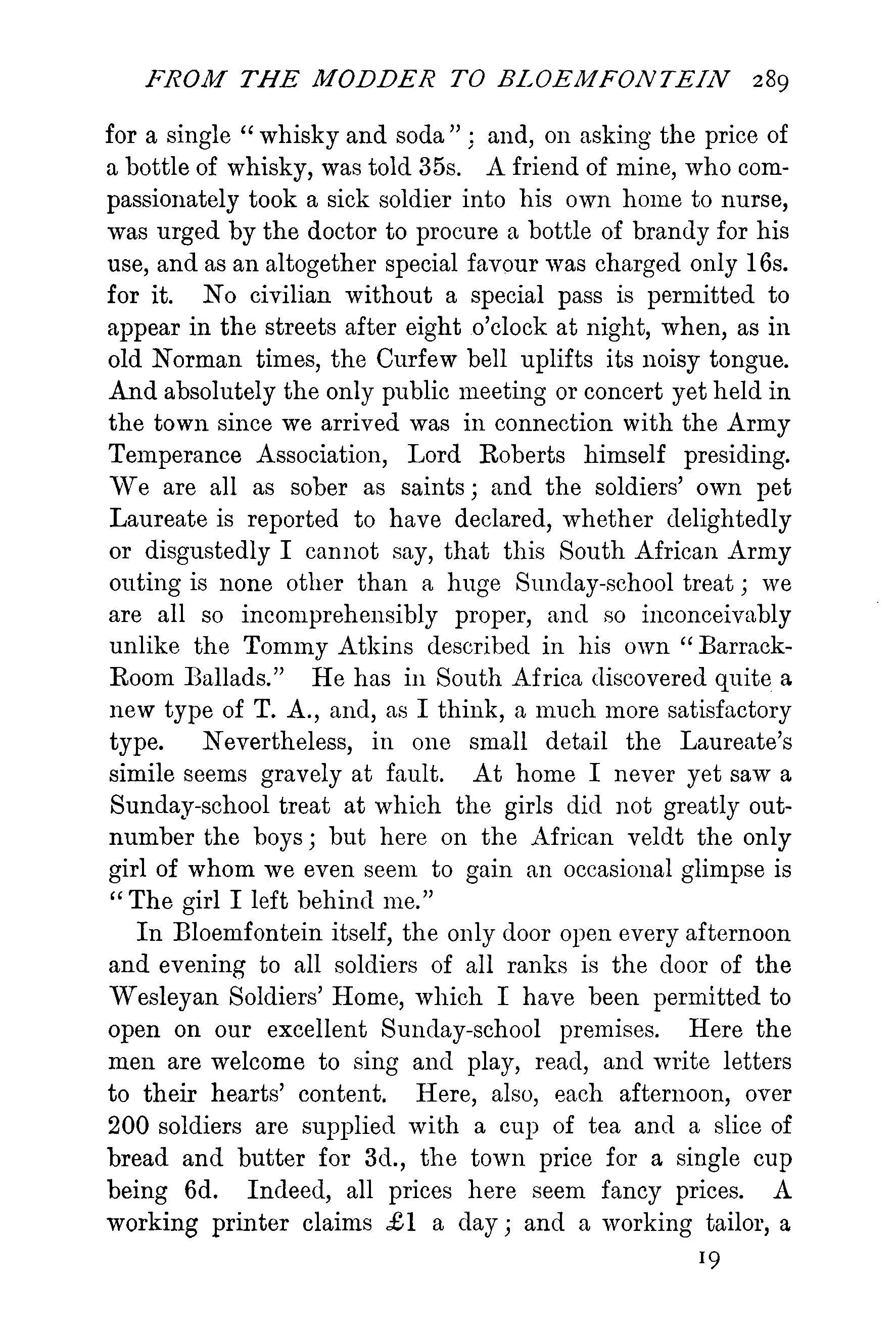 FROM THE MODDER TO BLOEMFONTEIN 289

for a single "whisky and soda"; and, on asking the price of a bottle of whisky, was told 35s. A friend of mine, who compassionately took a sick soldier into his own home to nurse, was urged by the doctor to procure a bottle of brandy for his use, and as an altogether special favour was charged only 16s. for it. No civilian without a special pass is permitted to appear in the streets after eight o'clock at night, when, as in old Norman times, the Curfew bell uplifts its noisy tongue. And absolutely the only public meeting or concert yet held in the town since we arrived was in connection with the Army Temperance Association, Lord Roberts himself presiding. We are all as sober as saints; and the soldiers' own pet Laureate is reported to have declared, whether delightedly or disgustedly I cannot say, that this South African Army outing is none other than a huge Sunday-school treat; we are all so incomprehensibly proper, and so inconceivably unlike the Tommy Atkins described in his own "Barrack-Room Ballads." He has in South Africa discovered quite a new type of T. A., and, as I think, a much more satisfactory type. Nevertheless, in one small detail the Laureate's simile seems gravely at fault. At home I never yet saw a Sunday-school treat at which the girls did not greatly outnumber the boys; but here on the African veldt the only girl of whom we even seem to gain an occasional glimpse is "The girl I left behind me."

In Bloemfontein itself, the only door open every afternoon and evening to all soldiers of all ranks is the door of the Wesleyan Soldiers' Home, which I have been permitted to open on our excellent Sunday-school premises. Here the men are welcome to sing and play, read, and write letters to their hearts' content. Here, also, each afternoon, over 200 soldiers are supplied with a cup of tea and a slice of bread and butter for 3d., the town price for a single cup being 6d. Indeed, all prices here seem fancy prices. A working printer claims £1 a day; and a working tailor, a

19